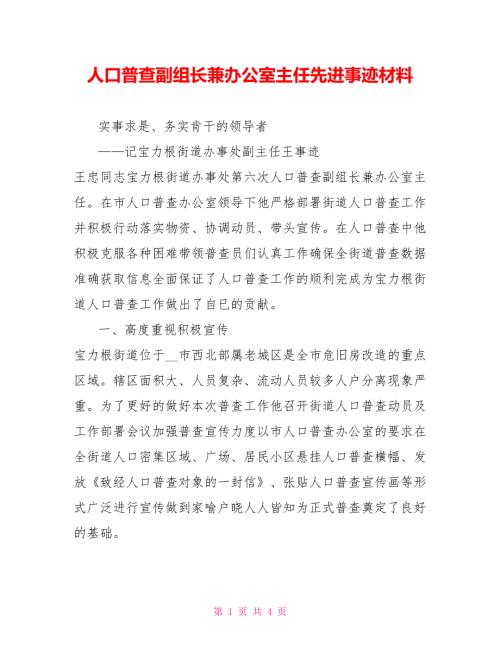 人口普查副组长兼办公室主任先进事迹材料

实事求是、务实肯干的领导者

——记宝力根街道办事处副主任王事迹

王忠同志宝力根街道办事处第六次人口普查副组长兼办公室主任。在市人口普查办公室领导下他严格部署街道人口普查工作并积极行动落实物资、协调动员、带头宣传。在人口普查中他积极克服各种困难带领普查员们认真工作确保全街道普查数据准确获取信息全面保证了人口普查工作的顺利完成为宝力根街道人口普查工作做出了自已的贡献。

一、高度重视积极宣传

宝力根街道位于__市西北部属老城区是全市危旧房改造的重点区域。辖区面积大、人员复杂、流动人员较多人户分离现象严重。为了更好的做好本次普查工作他召开街道人口普查动员及工作部署会议加强普查宣传力度以市人口普查办公室的要求在全街道人口密集区域、广场、居民小区悬挂人口普查横幅、发放《致经人口普查对象的一封信》、张贴人口普查宣传画等形式广泛进行宣传做到家喻户晓人人皆知为正式普查奠定了良好的基础。

第 1 页 共 4 页